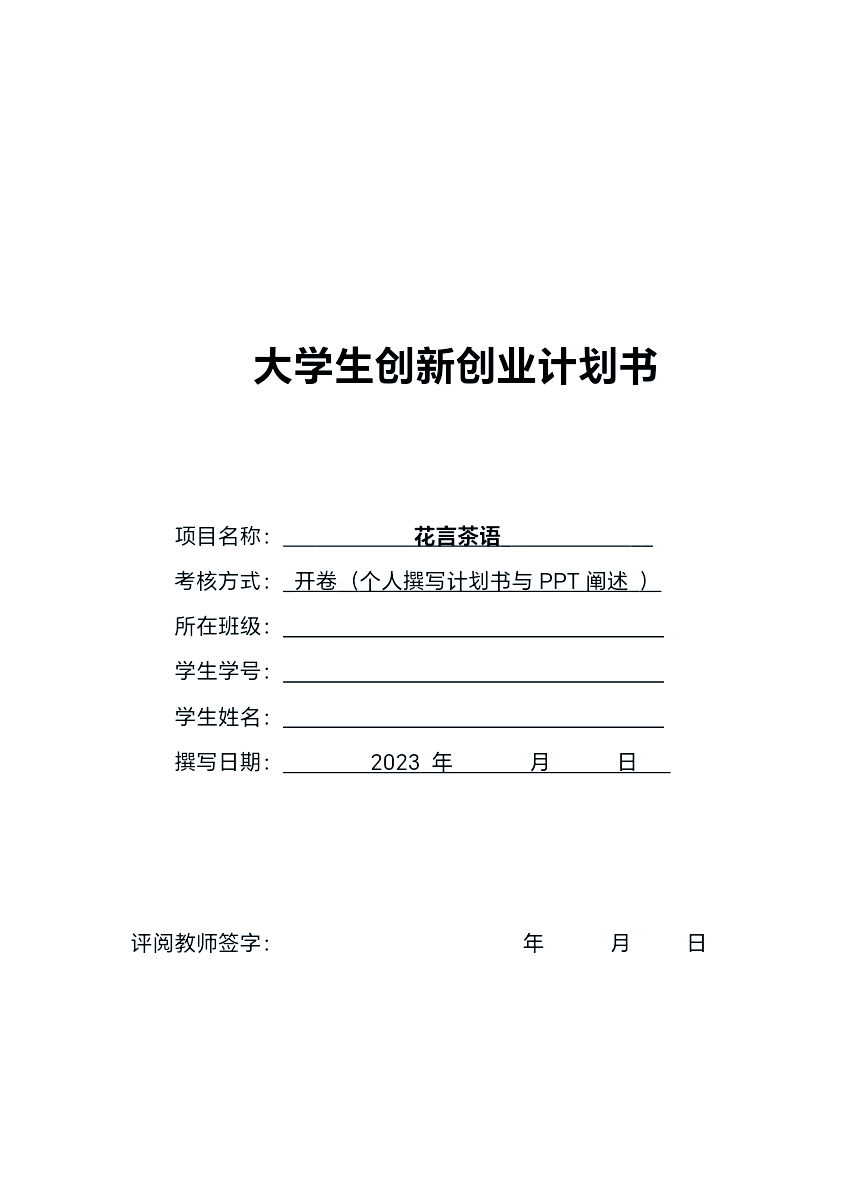 大学生创新创业计划书

项目名称：花言茶语

考核方式：开卷（个人撰写计划书与 PPT 阐述 ）

所在班级：

学生学号：

学生姓名：

撰写日期：2023 年 月 日

评阅教师签字： 年 月 日